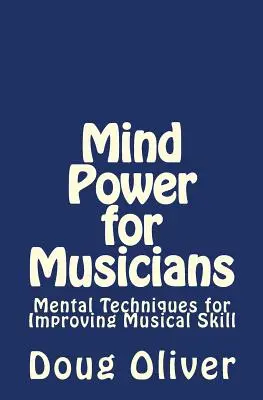 Mind Power for Musicians

Mental Techniques for Improving Musical Skill

Doug Oliver